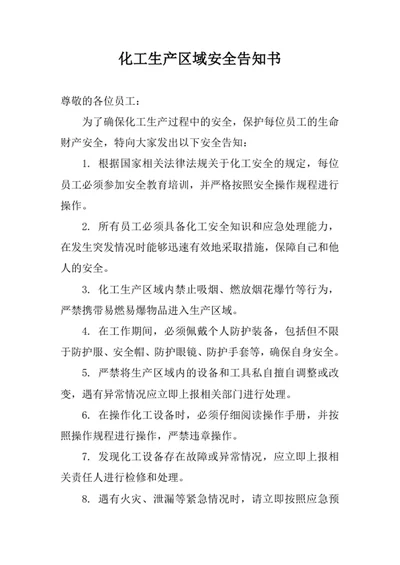 化工生产区域安全告知书

尊敬的各位员工：

为了确保化工生产过程中的安全，保护每位员工的生命财产安全，特向大家发出以下安全告知：

1. 根据国家相关法律法规关于化工安全的规定，每位员工必须参加安全教育培训，并严格按照安全操作规程进行操作。

2. 所有员工必须具备化工安全知识和应急处理能力，在发生突发情况时能够迅速有效地采取措施，保障自己和他人的安全。

3. 化工生产区域内禁止吸烟、燃放烟花爆竹等行为，严禁携带易燃易爆物品进入生产区域。

4. 在工作期间，必须佩戴个人防护装备，包括但不限于防护服、安全帽、防护眼镜、防护手套等，确保自身安全。

5. 严禁将生产区域内的设备和工具私自擅自调整或改变，遇有异常情况应立即上报相关部门进行处理。

6. 在操作化工设备时，必须仔细阅读操作手册，并按照操作规程进行操作，严禁违章操作。

7. 发现化工设备存在故障或异常情况，应立即上报相关责任人进行检修和处理。

8. 遇有火灾、泄漏等紧急情况时，请立即按照应急预